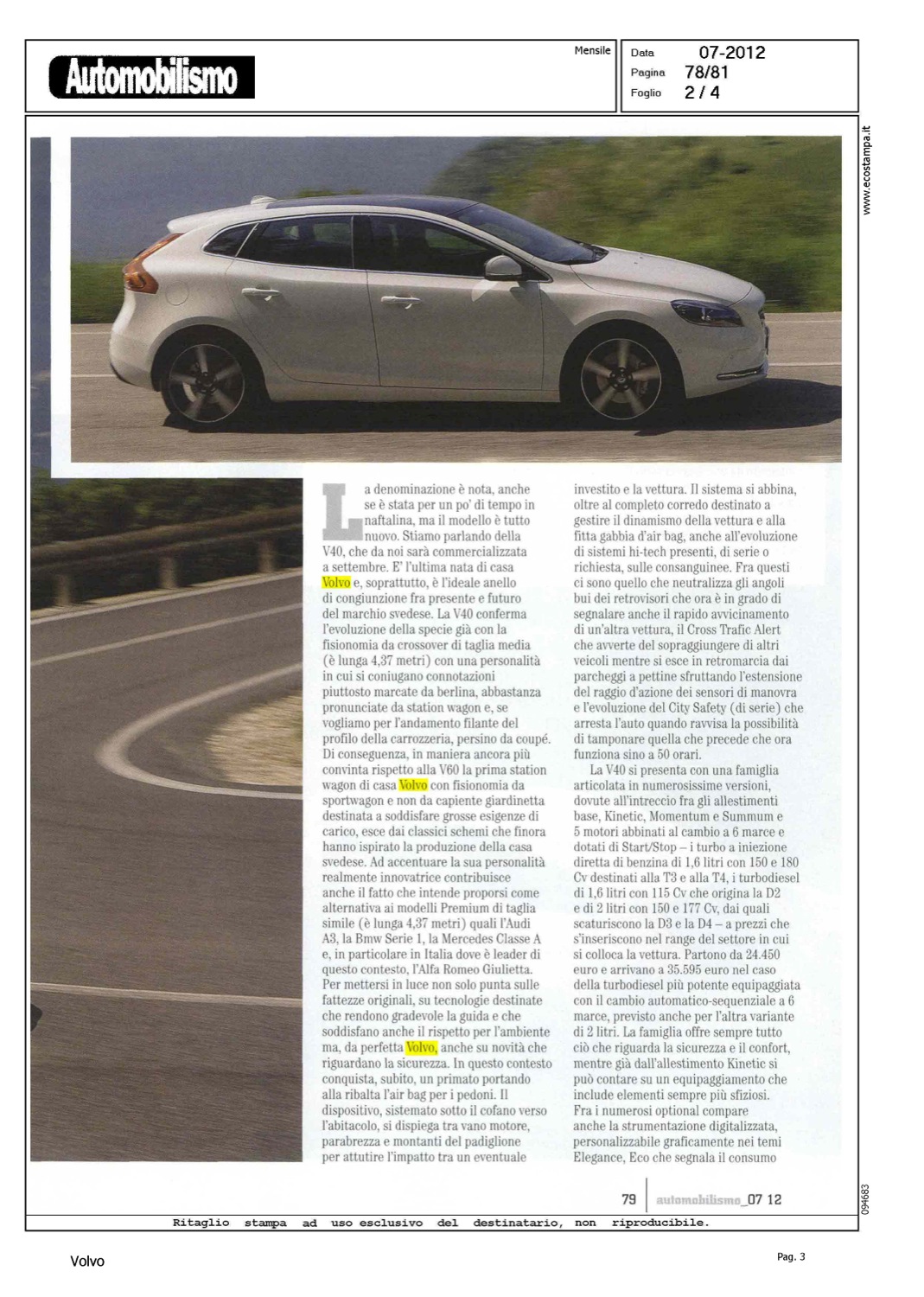 Automobilismo

Mensile

Data 07-2012
Pagina 78/81
Foglio 2 / 4

www.ecostampa.it

La denominazione è nota, anche se è stata per un po' di tempo in naftalina, ma il modello è tutto nuovo. Stiamo parlando della V40, che da noi sarà commercializzata a settembre. E' l'ultima nata di casa Volvo e, soprattutto, è l'ideale anello di congiunzione fra presente e futuro del marchio svedese. La V40 conferma l'evoluzione della specie già con la fisionomia da crossover di taglia media (è lunga 4,37 metri) con una personalità in cui si coniugano connotazioni piuttosto marcate da berlina, abbastanza pronunciate da station wagon e, se vogliamo per l'andamento filante del profilo della carrozzeria, persino da coupé. Di conseguenza, in maniera ancora più convinta rispetto alla V60 la prima station wagon di casa Volvo con fisionomia da sportwagon e non da capiente giardinetta destinata a soddisfare grosse esigenze di carico, esce dai classici schemi che finora hanno ispirato la produzione della casa svedese. Ad accentuare la sua personalità realmente innovatrice contribuisce anche il fatto che intende proporsi come alternativa ai modelli Premium di taglia simile (è lunga 4,37 metri) quali l'Audi A3, la Bmw Serie 1, la Mercedes Classe A e, in particolare in Italia dove è leader di questo contesto, l'Alfa Romeo Giulietta. Per mettersi in luce non solo punta sulle fattezze originali, su tecnologie destinate che rendono gradevole la guida e che soddisfano anche il rispetto per l'ambiente ma, da perfetta Volvo, anche su novità che riguardano la sicurezza. In questo contesto conquista, subito, un primato portando alla ribalta l'air bag per i pedoni. Il dispositivo, sistemato sotto il cofano verso l'abitacolo, si dispiega tra vano motore, parabrezza e montanti del padiglione per attutire l'impatto tra un eventuale investito e la vettura. Il sistema si abbina, oltre al completo corredo destinato a gestire il dinamismo della vettura e alla fitta gabbia d'air bag, anche all'evoluzione di sistemi hi-tech presenti, di serie o richiesta, sulle consanguinee. Fra questi ci sono quello che neutralizza gli angoli bui dei retrovisori che ora è in grado di segnalare anche il rapido avvicinamento di un'altra vettura, il Cross Trafic Alert che avverte del sopraggiungere di altri veicoli mentre si esce in retromarcia dai parcheggi a pettine sfruttando l'estensione del raggio d'azione dei sensori di manovra e l'evoluzione del City Safety (di serie) che arresta l'auto quando ravvisa la possibilità di tamponare quella che precede che ora funziona sino a 50 orari.

La V40 si presenta con una famiglia articolata in numerosissime versioni, dovute all'intreccio fra gli allestimenti base, Kinetic, Momentum e Summum e 5 motori abbinati al cambio a 6 marce e dotati di Start/Stop – i turbo a iniezione diretta di benzina di 1,6 litri con 150 e 180 Cv destinati alla T3 e alla T4, i turbodiesel di 1,6 litri con 115 Cv che origina la D2 e di 2 litri con 150 e 177 Cv, dai quali scaturiscono la D3 e la D4 – a prezzi che s'inseriscono nel range del settore in cui si colloca la vettura. Partono da 24.450 euro e arrivano a 35.595 euro nel caso della turbodiesel più potente equipaggiata con il cambio automatico-sequenziale a 6 marce, previsto anche per l'altra variante di 2 litri. La famiglia offre sempre tutto ciò che riguarda la sicurezza e il confort, mentre già dall'allestimento Kinetic si può contare su un equipaggiamento che include elementi sempre più sfiziosi. Fra i numerosi optional compare anche la strumentazione digitalizzata, personalizzabile graficamente nei temi Elegance, Eco che segnala il consumo

79 automobilismo_07 12

094683

Ritaglio stampa ad uso esclusivo del destinatario, non riproducibile.

Volvo

Pag. 3